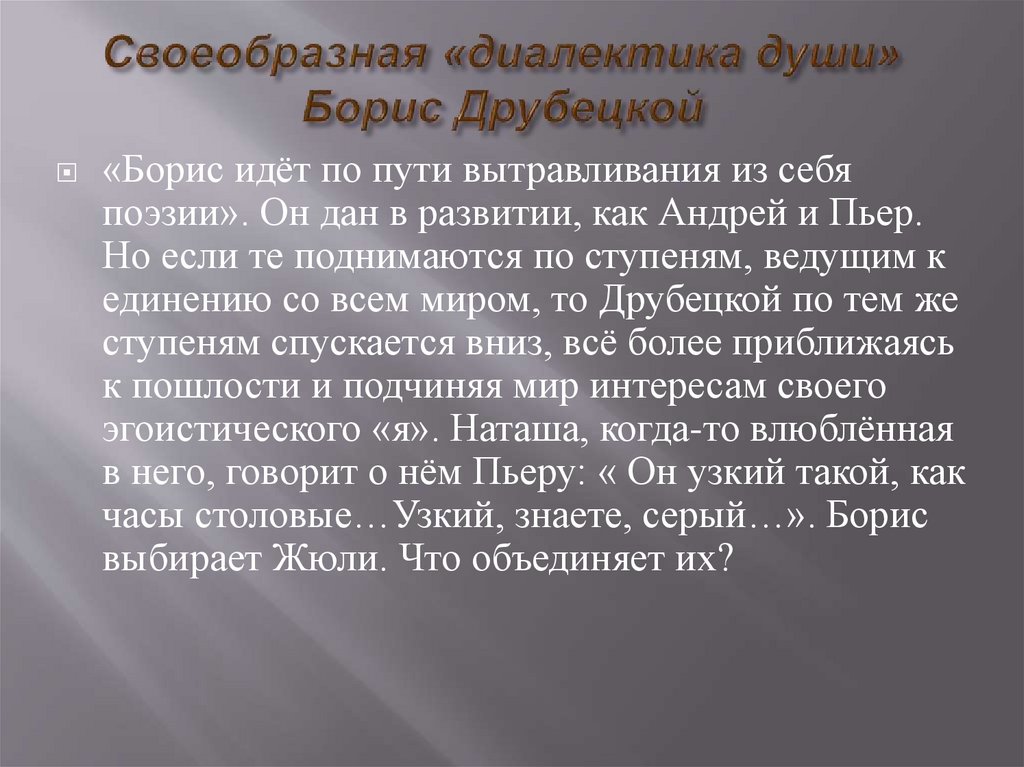 Своеобразная «диалектика души» Борис Друбецкой

«Борис идёт по пути вытравливания из себя поэзии». Он дан в развитии, как Андрей и Пьер. Но если те поднимаются по ступеням, ведущим к единению со всем миром, то Друбецкой по тем же ступеням спускается вниз, всё более приближаясь к пошлости и подчиняя мир интересам своего эгоистического «я». Наташа, когда-то влюблённая в него, говорит о нём Пьеру: « Он узкий такой, как часы столовые…Узкий, знаете, серый…». Борис выбирает Жюли. Что объединяет их?